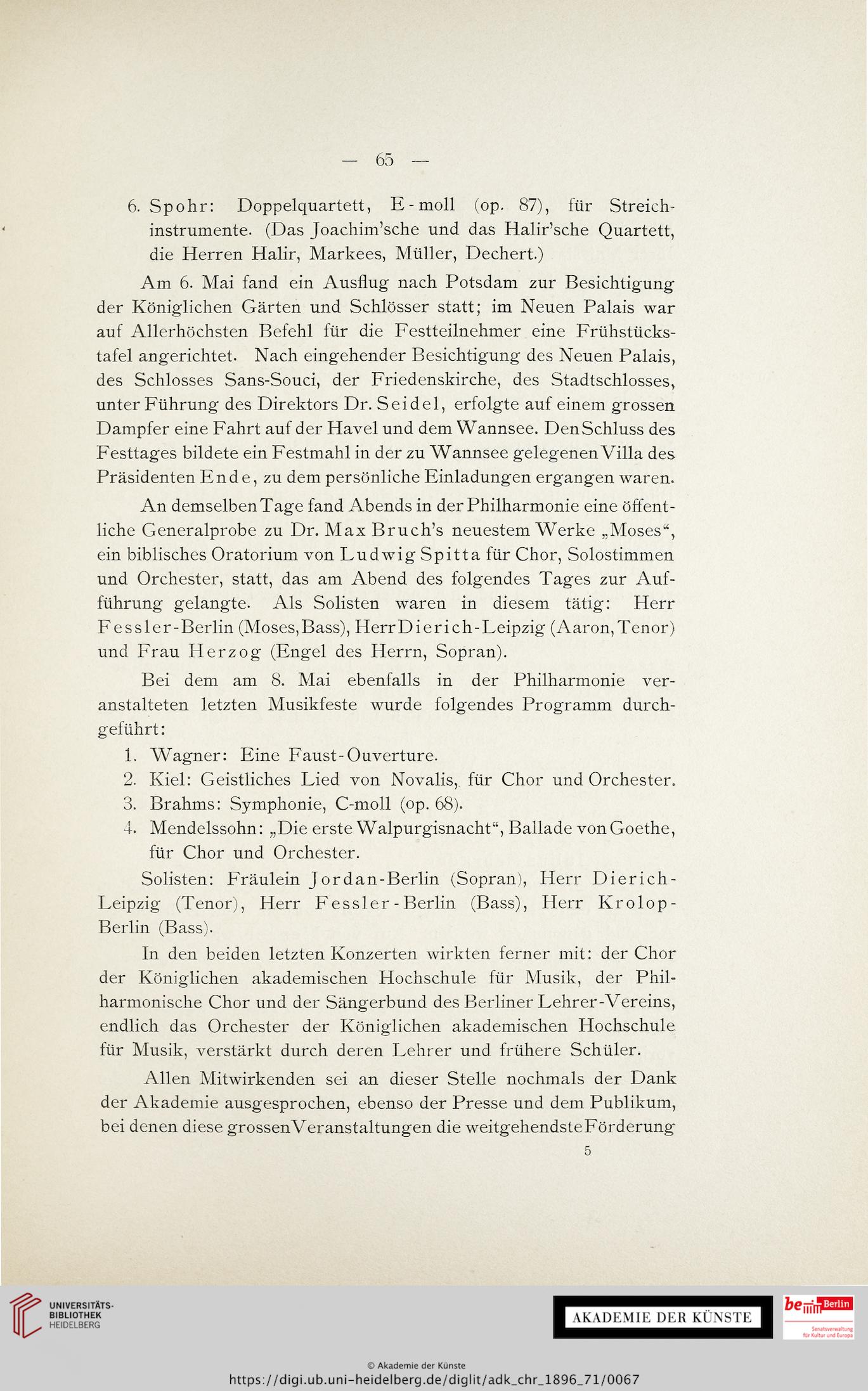 — 65 —

6. Spohr: Doppelquartett, E-moll (op. 87), für Streichinstrumente. (Das Joachim'sche und das Halir'sche Quartett, die Herren Halir, Markees, Müller, Dechert.)

Am 6. Mai fand ein Ausflug nach Potsdam zur Besichtigung der Königlichen Gärten und Schlösser statt; im Neuen Palais war auf Allerhöchsten Befehl für die Festteilnehmer eine Frühstückstafel angerichtet. Nach eingehender Besichtigung des Neuen Palais, des Schlosses Sans-Souci, der Friedenskirche, des Stadtschlosses, unter Führung des Direktors Dr. Seidel, erfolgte auf einem grossen Dampfer eine Fahrt auf der Havel und dem Wannsee. Den Schluss des Festtages bildete ein Festmahl in der zu Wannsee gelegenen Villa des Präsidenten Ende, zu dem persönliche Einladungen ergangen waren.

An demselben Tage fand Abends in der Philharmonie eine öffentliche Generalprobe zu Dr. Max Bruch's neuestem Werke „Moses“, ein biblisches Oratorium von Ludwig Spitta für Chor, Solostimmen und Orchester, statt, das am Abend des folgendes Tages zur Aufführung gelangte. Als Solisten waren in diesem tätig: Herr Fessler-Berlin (Moses, Bass), Herr Dierich-Leipzig (Aaron, Tenor) und Frau Herzog (Engel des Herrn, Sopran).

Bei dem am 8. Mai ebenfalls in der Philharmonie veranstalteten letzten Musikfeste wurde folgendes Programm durchgeführt:

1. Wagner: Eine Faust-Ouverture.
2. Kiel: Geistliches Lied von Novalis, für Chor und Orchester.
3. Brahms: Symphonie, C-moll (op. 68).
4. Mendelssohn: „Die erste Walpurgisnacht“, Ballade von Goethe, für Chor und Orchester.

Solisten: Fräulein Jordan-Berlin (Sopran), Herr Dierich-Leipzig (Tenor), Herr Fessler-Berlin (Bass), Herr Krolop-Berlin (Bass).

In den beiden letzten Konzerten wirkten ferner mit: der Chor der Königlichen akademischen Hochschule für Musik, der Philharmonische Chor und der Sängerbund des Berliner Lehrer-Vereins, endlich das Orchester der Königlichen akademischen Hochschule für Musik, verstärkt durch deren Lehrer und frühere Schüler.

Allen Mitwirkenden sei an dieser Stelle nochmals der Dank der Akademie ausgesprochen, ebenso der Presse und dem Publikum, bei denen diese grossen Veranstaltungen die weitgehendste Förderung

5

UNIVERSITÄTS-BIBLIOTHEK HEIDELBERG

AKADEMIE DER KÜNSTE

be Berlin
Senatsverwaltung für Kultur und Europa

© Akademie der Künste
https://digi.ub.uni-heidelberg.de/diglit/adk_chr_1896_71/0067